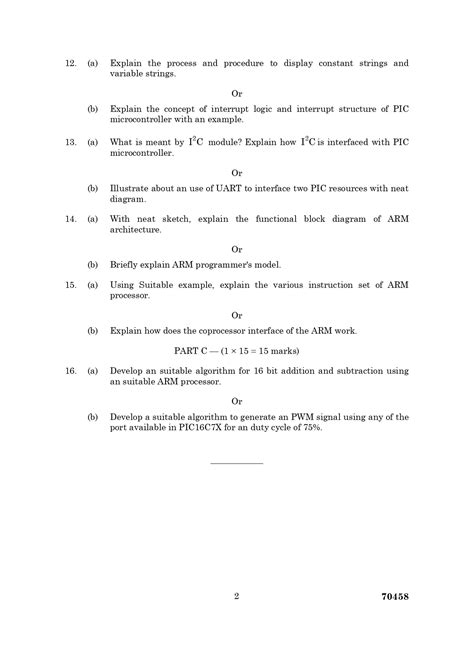 12. (a) Explain the process and procedure to display constant strings and variable strings.

Or

(b) Explain the concept of interrupt logic and interrupt structure of PIC microcontroller with an example.

13. (a) What is meant by $I^2C$ module? Explain how $I^2C$ is interfaced with PIC microcontroller.

Or

(b) Illustrate about an use of UART to interface two PIC resources with neat diagram.

14. (a) With neat sketch, explain the functional block diagram of ARM architecture.

Or

(b) Briefly explain ARM programmer's model.

15. (a) Using Suitable example, explain the various instruction set of ARM processor.

Or

(b) Explain how does the coprocessor interface of the ARM work.

PART C — ($1 \times 15 = 15$ marks)

16. (a) Develop an suitable algorithm for 16 bit addition and subtraction using an suitable ARM processor.

Or

(b) Develop a suitable algorithm to generate an PWM signal using any of the port available in PIC16C7X for an duty cycle of 75%.

2

70458